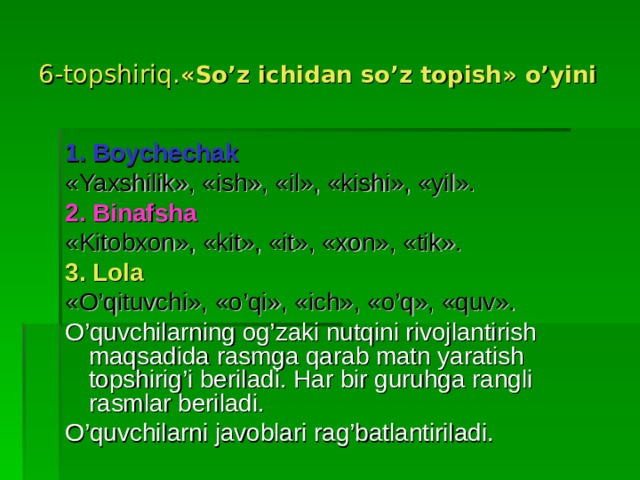 6-topshiriq.«So’z ichidan so’z topish» o’yini

1. Boychechak
«Yaxshilik», «ish», «il», «kishi», «yil».
2. Binafsha
«Kitobxon», «kit», «it», «xon», «tik».
3. Lola
«O’qituvchi», «o’qi», «ich», «o’q», «quv».
O’quvchilarning og’zaki nutqini rivojlantirish maqsadida rasmga qarab matn yaratish topshirig’i beriladi. Har bir guruhga rangli rasmlar beriladi.
O’quvchilarni javoblari rag’batlantiriladi.